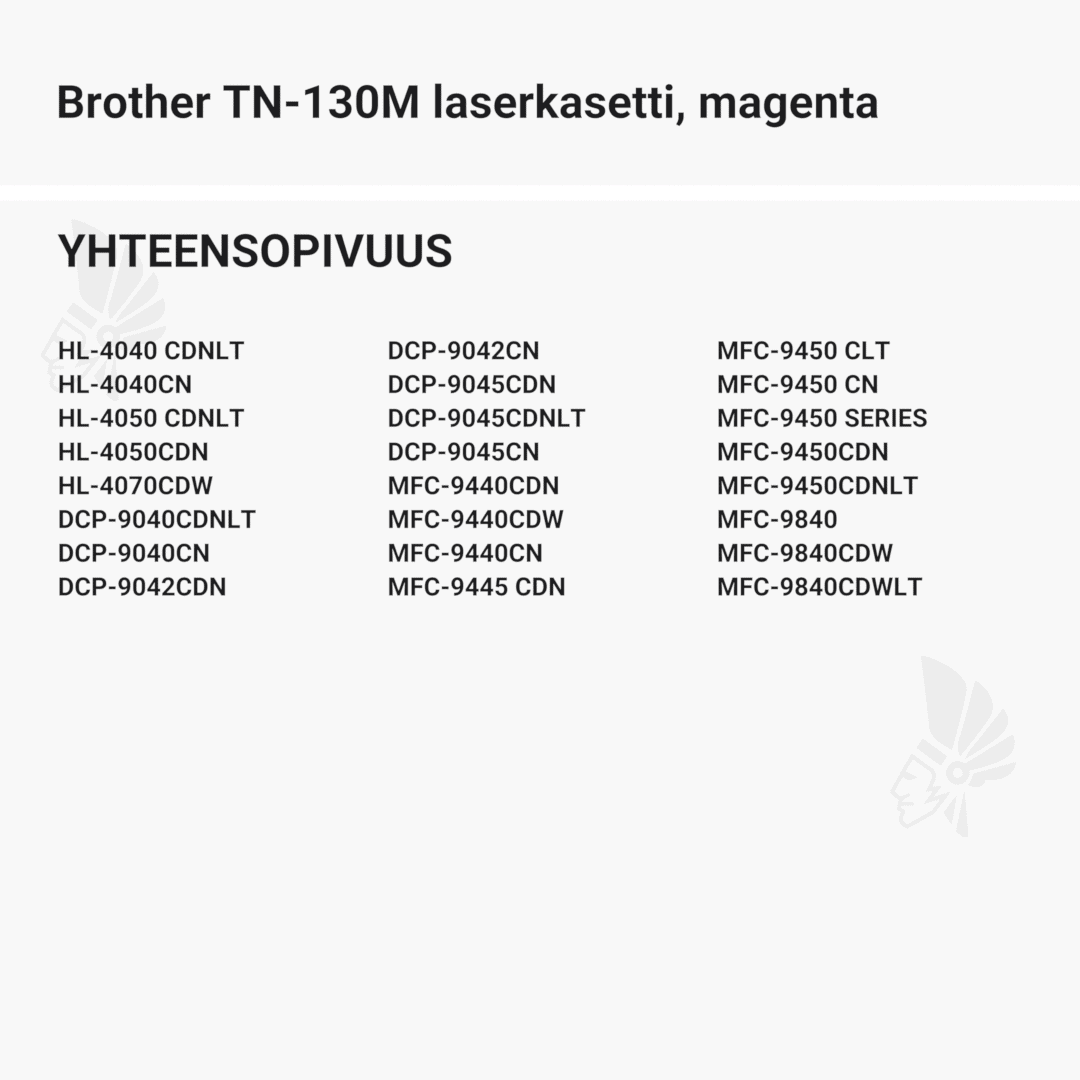 Brother TN-130M laserkasetti, magenta

YHTEENSOPIVUUS

HL-4040 CDNLT
HL-4040CN
HL-4050 CDNLT
HL-4050CDN
HL-4070CDW
DCP-9040CDNLT
DCP-9040CN
DCP-9042CDN

DCP-9042CN
DCP-9045CDN
DCP-9045CDNLT
DCP-9045CN
MFC-9440CDN
MFC-9440CDW
MFC-9440CN
MFC-9445 CDN

MFC-9450 CLT
MFC-9450 CN
MFC-9450 SERIES
MFC-9450CDN
MFC-9450CDNLT
MFC-9840
MFC-9840CDW
MFC-9840CDWLT